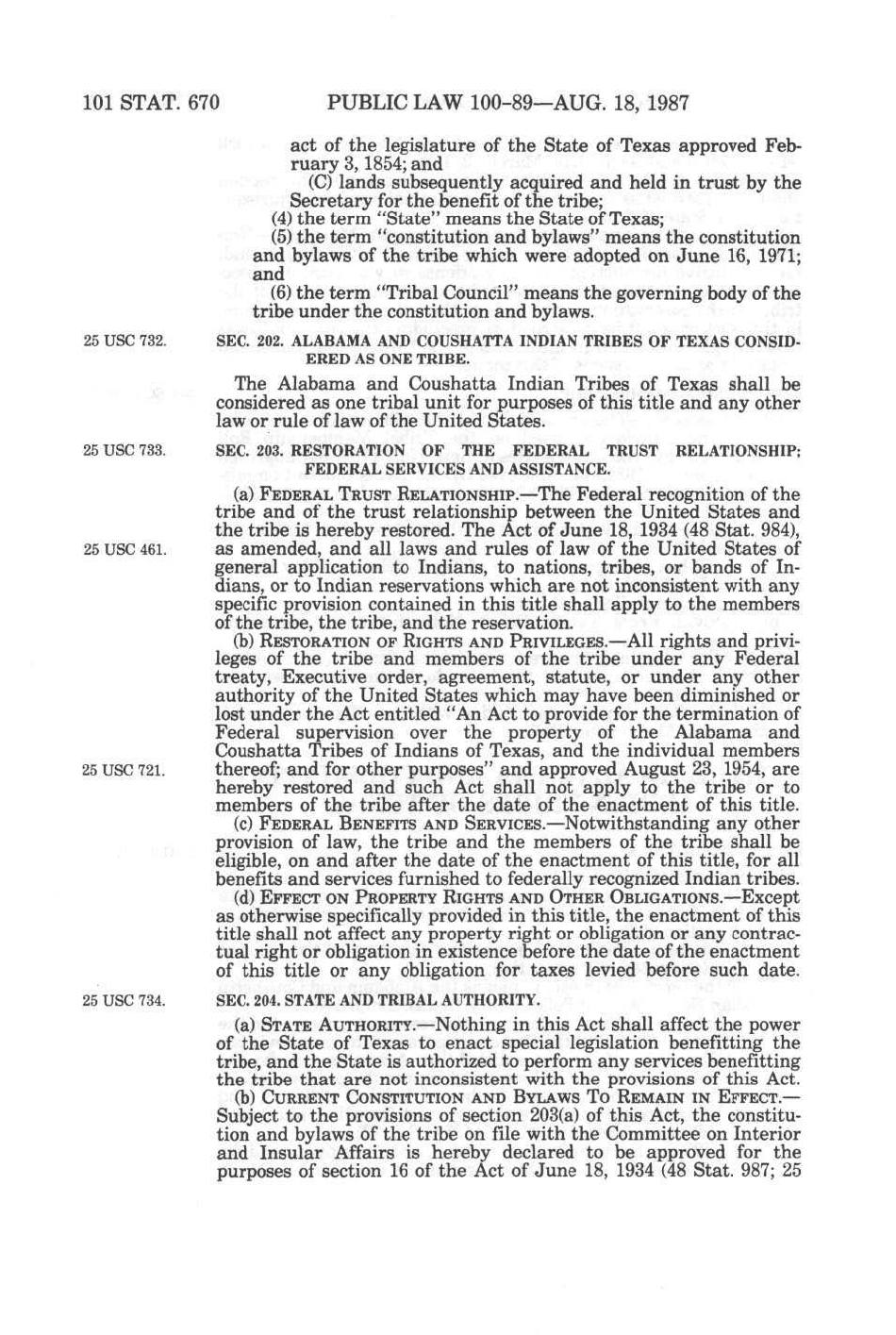 101 STAT. 670 PUBLIC LAW 100-89—AUG. 18, 1987

act of the legislature of the State of Texas approved February 3, 1854; and

(C) lands subsequently acquired and held in trust by the Secretary for the benefit of the tribe;

(4) the term "State" means the State of Texas;

(5) the term "constitution and bylaws" means the constitution and bylaws of the tribe which were adopted on June 16, 1971; and

(6) the term "Tribal Council" means the governing body of the tribe under the constitution and bylaws.

25 USC 732.

SEC. 202. ALABAMA AND COUSHATTA INDIAN TRIBES OF TEXAS CONSIDERED AS ONE TRIBE.

The Alabama and Coushatta Indian Tribes of Texas shall be considered as one tribal unit for purposes of this title and any other law or rule of law of the United States.

25 USC 733.

SEC. 203. RESTORATION OF THE FEDERAL TRUST RELATIONSHIP; FEDERAL SERVICES AND ASSISTANCE.

(a) FEDERAL TRUST RELATIONSHIP.—The Federal recognition of the tribe and of the trust relationship between the United States and the tribe is hereby restored. The Act of June 18, 1934 (48 Stat. 984), as amended, and all laws and rules of law of the United States of general application to Indians, to nations, tribes, or bands of Indians, or to Indian reservations which are not inconsistent with any specific provision contained in this title shall apply to the members of the tribe, the tribe, and the reservation.

25 USC 461.

(b) RESTORATION OF RIGHTS AND PRIVILEGES.—All rights and privileges of the tribe and members of the tribe under any Federal treaty, Executive order, agreement, statute, or under any other authority of the United States which may have been diminished or lost under the Act entitled "An Act to provide for the termination of Federal supervision over the property of the Alabama and Coushatta Tribes of Indians of Texas, and the individual members thereof; and for other purposes" and approved August 23, 1954, are hereby restored and such Act shall not apply to the tribe or to members of the tribe after the date of the enactment of this title.

25 USC 721.

(c) FEDERAL BENEFITS AND SERVICES.—Notwithstanding any other provision of law, the tribe and the members of the tribe shall be eligible, on and after the date of the enactment of this title, for all benefits and services furnished to federally recognized Indian tribes.

(d) EFFECT ON PROPERTY RIGHTS AND OTHER OBLIGATIONS.—Except as otherwise specifically provided in this title, the enactment of this title shall not affect any property right or obligation or any contractual right or obligation in existence before the date of the enactment of this title or any obligation for taxes levied before such date.

25 USC 734.

SEC. 204. STATE AND TRIBAL AUTHORITY.

(a) STATE AUTHORITY.—Nothing in this Act shall affect the power of the State of Texas to enact special legislation benefitting the tribe, and the State is authorized to perform any services benefitting the tribe that are not inconsistent with the provisions of this Act.

(b) CURRENT CONSTITUTION AND BYLAWS TO REMAIN IN EFFECT.—Subject to the provisions of section 203(a) of this Act, the constitution and bylaws of the tribe on file with the Committee on Interior and Insular Affairs is hereby declared to be approved for the purposes of section 16 of the Act of June 18, 1934 (48 Stat. 987; 25